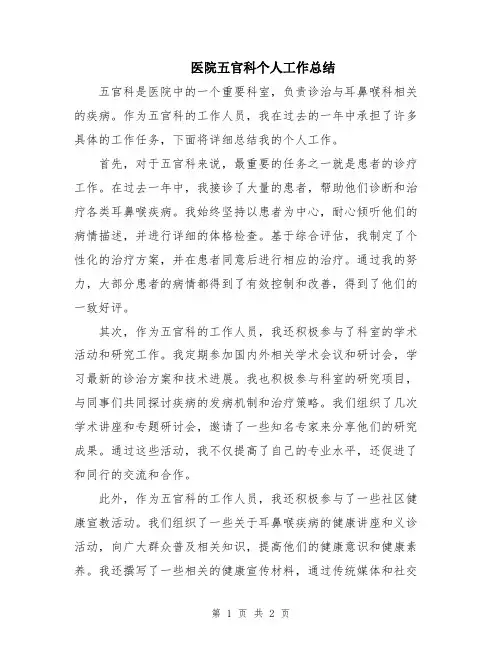 医院五官科个人工作总结

五官科是医院中的一个重要科室，负责诊治与耳鼻喉科相关的疾病。作为五官科的工作人员，我在过去的一年中承担了许多具体的工作任务，下面将详细总结我的个人工作。

首先，对于五官科来说，最重要的任务之一就是患者的诊疗工作。在过去一年中，我接诊了大量的患者，帮助他们诊断和治疗各类耳鼻喉疾病。我始终坚持以患者为中心，耐心倾听他们的病情描述，并进行详细的体格检查。基于综合评估，我制定了个性化的治疗方案，并在患者同意后进行相应的治疗。通过我的努力，大部分患者的病情都得到了有效控制和改善，得到了他们的一致好评。

其次，作为五官科的工作人员，我还积极参与了科室的学术活动和研究工作。我定期参加国内外相关学术会议和研讨会，学习最新的诊治方案和技术进展。我也积极参与科室的研究项目，与同事们共同探讨疾病的发病机制和治疗策略。我们组织了几次学术讲座和专题研讨会，邀请了一些知名专家来分享他们的研究成果。通过这些活动，我不仅提高了自己的专业水平，还促进了和同行的交流和合作。

此外，作为五官科的工作人员，我还积极参与了一些社区健康宣教活动。我们组织了一些关于耳鼻喉疾病的健康讲座和义诊活动，向广大群众普及相关知识，提高他们的健康意识和健康素养。我还撰写了一些相关的健康宣传材料，通过传统媒体和社交

第 1 页 共 2 页